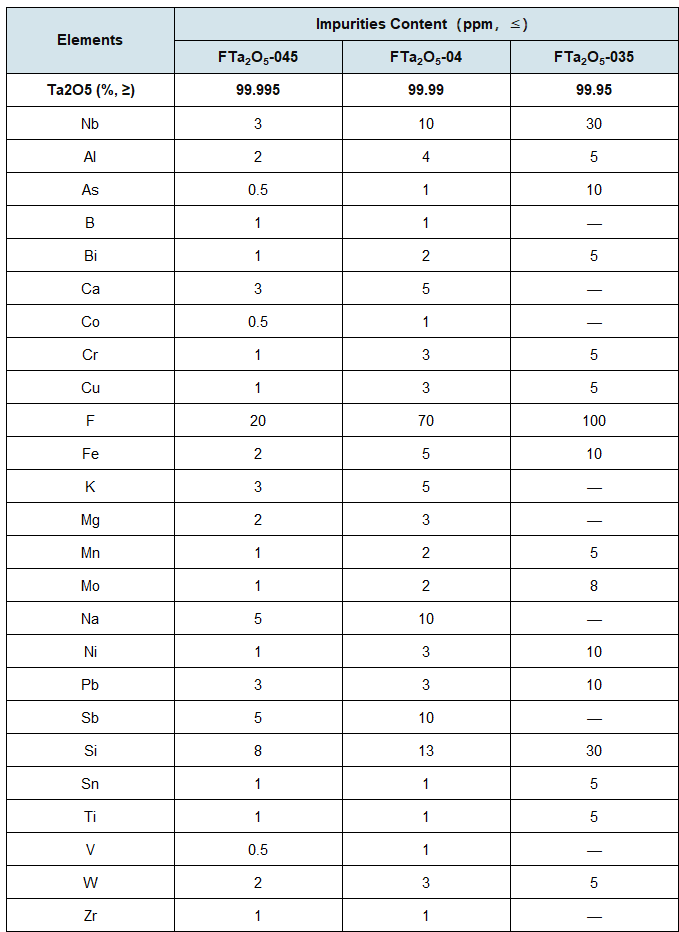 | Elements | Impurities Content（ppm，≤） | | |
|---|---|---|---|
| | $FTa_2O_5$-045 | $FTa_2O_5$-04 | $FTa_2O_5$-035 |
| Ta2O5 (%, ≥) | 99.995 | 99.99 | 99.95 |
| Nb | 3 | 10 | 30 |
| Al | 2 | 4 | 5 |
| As | 0.5 | 1 | 10 |
| B | 1 | 1 | — |
| Bi | 1 | 2 | 5 |
| Ca | 3 | 5 | — |
| Co | 0.5 | 1 | — |
| Cr | 1 | 3 | 5 |
| Cu | 1 | 3 | 5 |
| F | 20 | 70 | 100 |
| Fe | 2 | 5 | 10 |
| K | 3 | 5 | — |
| Mg | 2 | 3 | — |
| Mn | 1 | 2 | 5 |
| Mo | 1 | 2 | 8 |
| Na | 5 | 10 | — |
| Ni | 1 | 3 | 10 |
| Pb | 3 | 3 | 10 |
| Sb | 5 | 10 | — |
| Si | 8 | 13 | 30 |
| Sn | 1 | 1 | 5 |
| Ti | 1 | 1 | 5 |
| V | 0.5 | 1 | — |
| W | 2 | 3 | 5 |
| Zr | 1 | 1 | — |